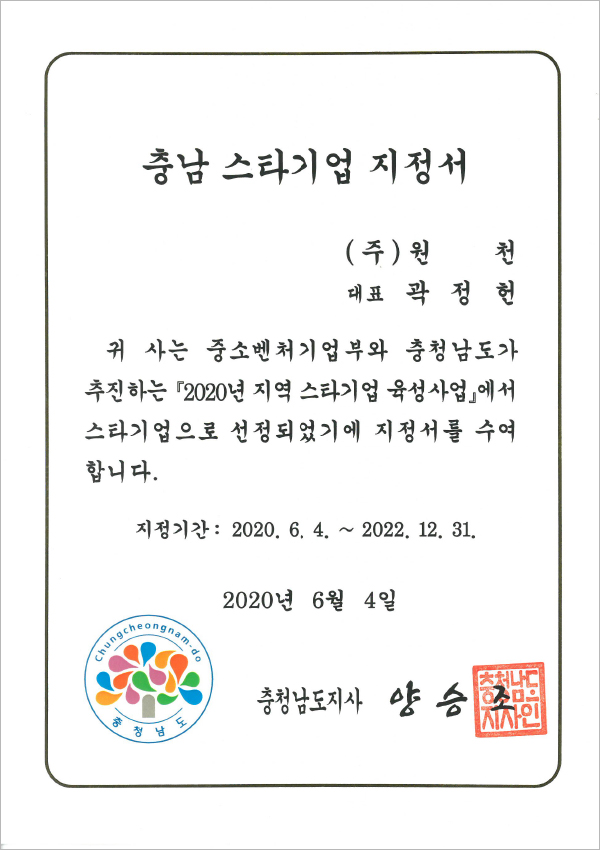 충남 스타기업 지정서

(주)원 천
대표 곽 정 헌

귀 사는 중소벤처기업부와 충청남도가 추진하는 『2020년 지역 스타기업 육성사업』에서 스타기업으로 선정되었기에 지정서를 수여합니다.

지정기간 : 2020. 6. 4. ~ 2022. 12. 31.

2020년 6월 4일

Chungcheongnam-do
충청남도

충청남도지사 양 승 조

충청남도지사인